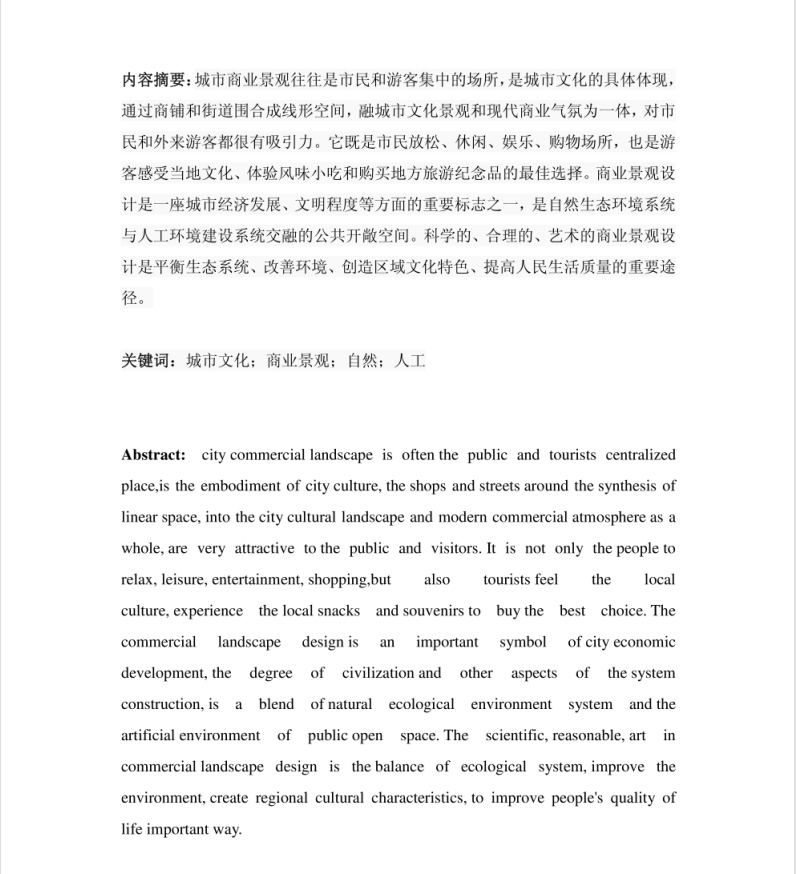 内容摘要：城市商业景观往往是市民和游客集中的场所，是城市文化的具体体现，通过商铺和街道围合成线形空间，融城市文化景观和现代商业气氛为一体，对市民和外来游客都很有吸引力。它既是市民放松、休闲、娱乐、购物场所，也是游客感受当地文化、体验风味小吃和购买地方旅游纪念品的最佳选择。商业景观设计是一座城市经济发展、文明程度等方面的重要标志之一，是自然生态环境系统与人工环境建设系统交融的公共开敞空间。科学的、合理的、艺术的商业景观设计是平衡生态系统、改善环境、创造区域文化特色、提高人民生活质量的重要途径。

关键词：城市文化；商业景观；自然；人工

Abstract: city commercial landscape is often the public and tourists centralized place,is the embodiment of city culture, the shops and streets around the synthesis of linear space, into the city cultural landscape and modern commercial atmosphere as a whole, are very attractive to the public and visitors. It is not only the people to relax, leisure, entertainment, shopping,but also tourists feel the local culture, experience the local snacks and souvenirs to buy the best choice. The commercial landscape design is an important symbol of city economic development, the degree of civilization and other aspects of the system construction, is a blend of natural ecological environment system and the artificial environment of public open space. The scientific, reasonable, art in commercial landscape design is the balance of ecological system, improve the environment, create regional cultural characteristics, to improve people's quality of life important way.